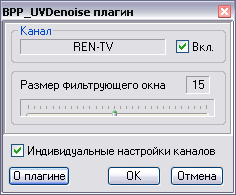 BPP_UVDenoise плагин

Канал

REN-TV

Вкл.

Размер фильтрующего окна

15

Индивидуальные настройки каналов

О плагине

OK

Отмена